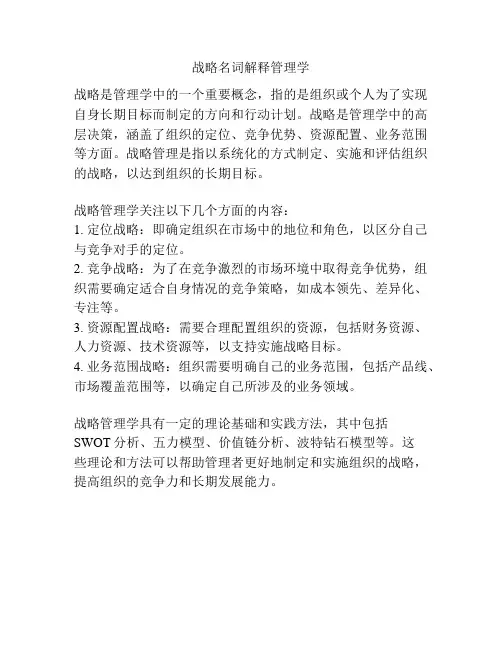 战略名词解释管理学

战略是管理学中的一个重要概念，指的是组织或个人为了实现自身长期目标而制定的方向和行动计划。战略是管理学中的高层决策，涵盖了组织的定位、竞争优势、资源配置、业务范围等方面。战略管理是指以系统化的方式制定、实施和评估组织的战略，以达到组织的长期目标。

战略管理学关注以下几个方面的内容：
1. 定位战略：即确定组织在市场中的地位和角色，以区分自己与竞争对手的定位。
2. 竞争战略：为了在竞争激烈的市场环境中取得竞争优势，组织需要确定适合自身情况的竞争策略，如成本领先、差异化、专注等。
3. 资源配置战略：需要合理配置组织的资源，包括财务资源、人力资源、技术资源等，以支持实施战略目标。
4. 业务范围战略：组织需要明确自己的业务范围，包括产品线、市场覆盖范围等，以确定自己所涉及的业务领域。

战略管理学具有一定的理论基础和实践方法，其中包括SWOT分析、五力模型、价值链分析、波特钻石模型等。这些理论和方法可以帮助管理者更好地制定和实施组织的战略，提高组织的竞争力和长期发展能力。